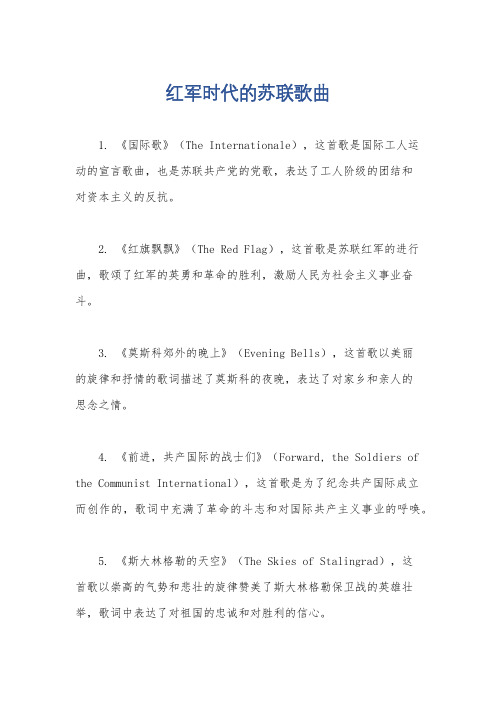 红军时代的苏联歌曲

1. 《国际歌》（The Internationale），这首歌是国际工人运动的宣言歌曲，也是苏联共产党的党歌，表达了工人阶级的团结和对资本主义的反抗。

2. 《红旗飘飘》（The Red Flag），这首歌是苏联红军的进行曲，歌颂了红军的英勇和革命的胜利，激励人民为社会主义事业奋斗。

3. 《莫斯科郊外的晚上》（Evening Bells），这首歌以美丽的旋律和抒情的歌词描述了莫斯科的夜晚，表达了对家乡和亲人的思念之情。

4. 《前进，共产国际的战士们》（Forward, the Soldiers of the Communist International），这首歌是为了纪念共产国际成立而创作的，歌词中充满了革命的斗志和对国际共产主义事业的呼唤。

5. 《斯大林格勒的天空》（The Skies of Stalingrad），这首歌以崇高的气势和悲壮的旋律赞美了斯大林格勒保卫战的英雄壮举，歌词中表达了对祖国的忠诚和对胜利的信心。